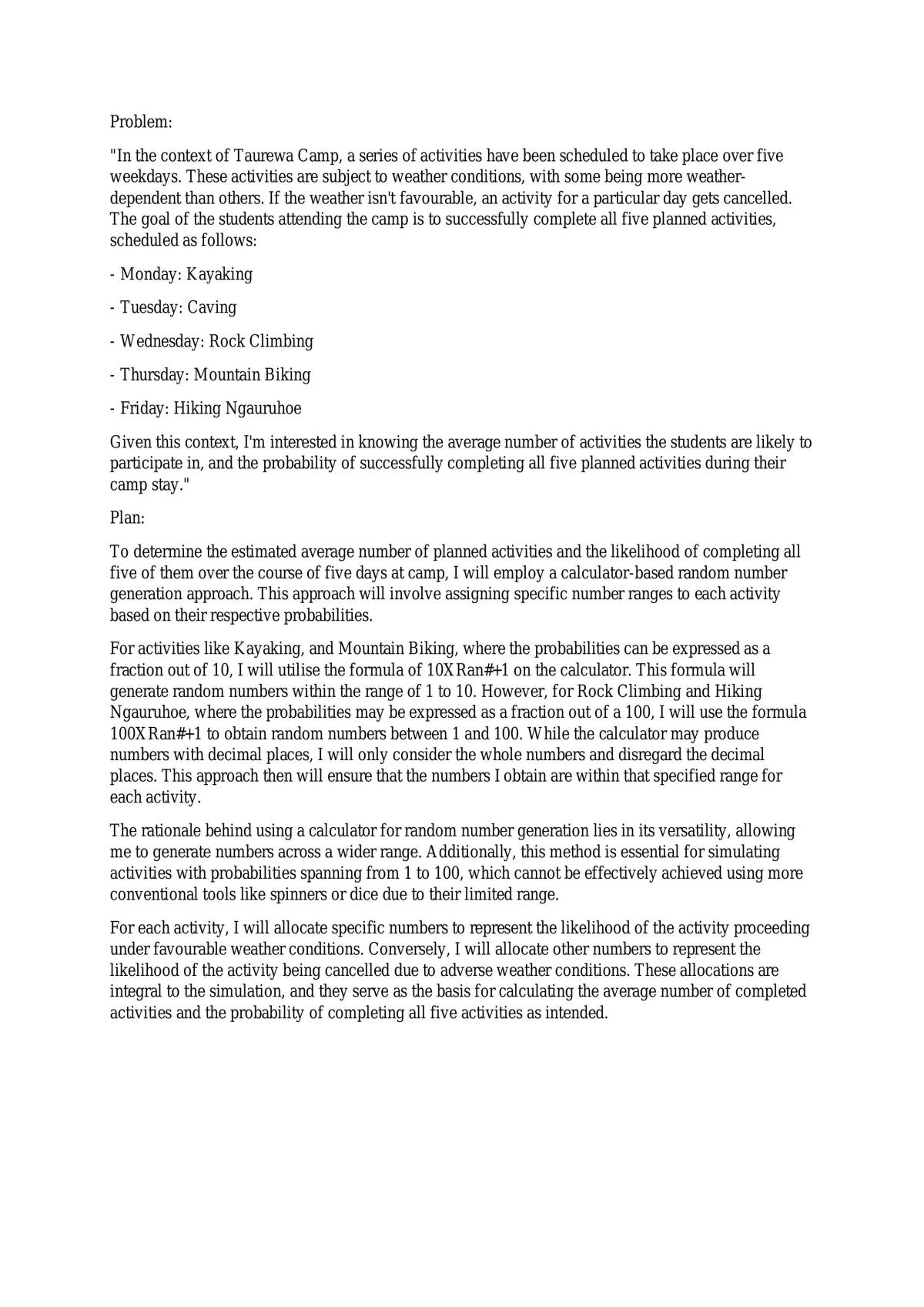 Problem:

"In the context of Taurewa Camp, a series of activities have been scheduled to take place over five weekdays. These activities are subject to weather conditions, with some being more weather-dependent than others. If the weather isn't favourable, an activity for a particular day gets cancelled. The goal of the students attending the camp is to successfully complete all five planned activities, scheduled as follows:

- Monday: Kayaking

- Tuesday: Caving

- Wednesday: Rock Climbing

- Thursday: Mountain Biking

- Friday: Hiking Ngauruhoe

Given this context, I'm interested in knowing the average number of activities the students are likely to participate in, and the probability of successfully completing all five planned activities during their camp stay."

Plan:

To determine the estimated average number of planned activities and the likelihood of completing all five of them over the course of five days at camp, I will employ a calculator-based random number generation approach. This approach will involve assigning specific number ranges to each activity based on their respective probabilities.

For activities like Kayaking, and Mountain Biking, where the probabilities can be expressed as a fraction out of 10, I will utilise the formula of 10XRan#+1 on the calculator. This formula will generate random numbers within the range of 1 to 10. However, for Rock Climbing and Hiking Ngauruhoe, where the probabilities may be expressed as a fraction out of a 100, I will use the formula 100XRan#+1 to obtain random numbers between 1 and 100. While the calculator may produce numbers with decimal places, I will only consider the whole numbers and disregard the decimal places. This approach then will ensure that the numbers I obtain are within that specified range for each activity.

The rationale behind using a calculator for random number generation lies in its versatility, allowing me to generate numbers across a wider range. Additionally, this method is essential for simulating activities with probabilities spanning from 1 to 100, which cannot be effectively achieved using more conventional tools like spinners or dice due to their limited range.

For each activity, I will allocate specific numbers to represent the likelihood of the activity proceeding under favourable weather conditions. Conversely, I will allocate other numbers to represent the likelihood of the activity being cancelled due to adverse weather conditions. These allocations are integral to the simulation, and they serve as the basis for calculating the average number of completed activities and the probability of completing all five activities as intended.